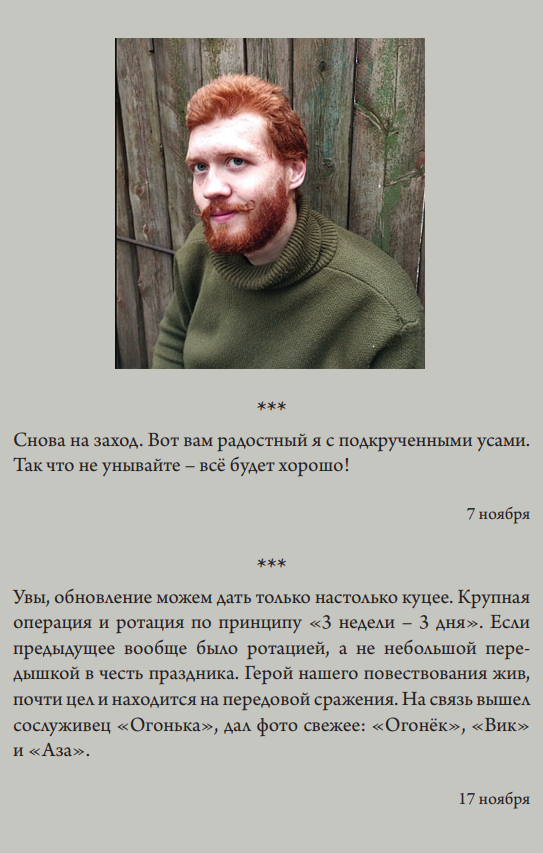 ***

Снова на заход. Вот вам радостный я с подкрученными усами. Так что не унывайте – всё будет хорошо!

7 ноября

***

Увы, обновление можем дать только настолько куцее. Крупная операция и ротация по принципу «3 недели – 3 дня». Если предыдущее вообще было ротацией, а не небольшой передышкой в честь праздника. Герой нашего повествования жив, почти цел и находится на передовой сражения. На связь вышел сослуживец «Огонька», дал фото свежее: «Огонёк», «Вик» и «Аза».

17 ноября